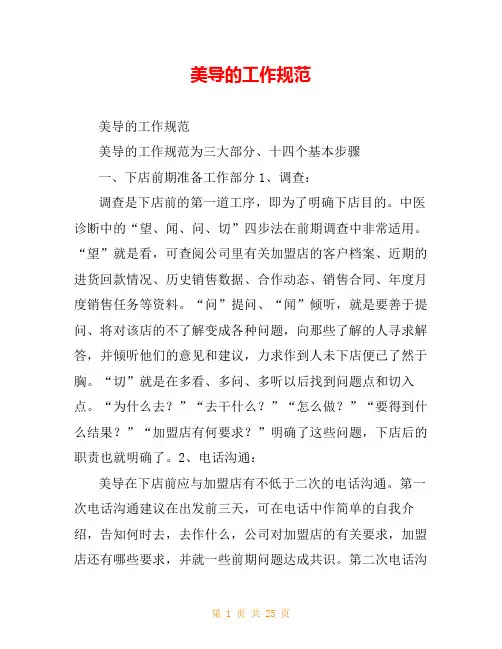 美导的工作规范

美导的工作规范

美导的工作规范为三大部分、十四个基本步骤

一、下店前期准备工作部分 1、调查：

调查是下店前的第一道工序，即为了明确下店目的。中医诊断中的“望、闻、问、切”四步法在前期调查中非常适用。“望”就是看，可查阅公司里有关加盟店的客户档案、近期的进货回款情况、历史销售数据、合作动态、销售合同、年度月度销售任务等资料。“问”提问、“闻”倾听，就是要善于提问、将对该店的不了解变成各种问题，向那些了解的人寻求解答，并倾听他们的意见和建议，力求作到人未下店便已了然于胸。“切”就是在多看、多问、多听以后找到问题点和切入点。“为什么去？”“去干什么？”“怎么做？”“要得到什么结果？”“加盟店有何要求？”明确了这些问题，下店后的职责也就明确了。2、电话沟通：

美导在下店前应与加盟店有不低于二次的电话沟通。第一次电话沟通建议在出发前三天，可在电话中作简单的自我介绍，告知何时去，去作什么，公司对加盟店的有关要求，加盟店还有哪些要求，并就一些前期问题达成共识。第二次电话沟

第 1 页 共 25 页